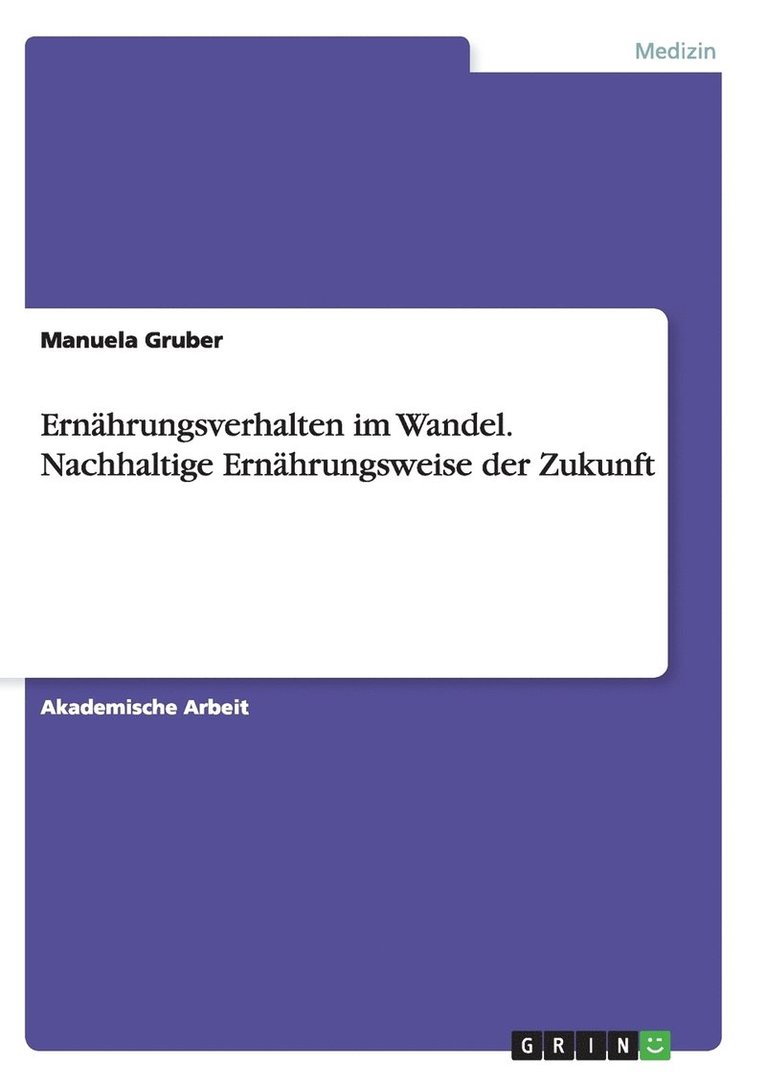 Medizin

Manuela Gruber

Ernährungsverhalten im Wandel. Nachhaltige Ernährungsweise der Zukunft

Akademische Arbeit

GRIN